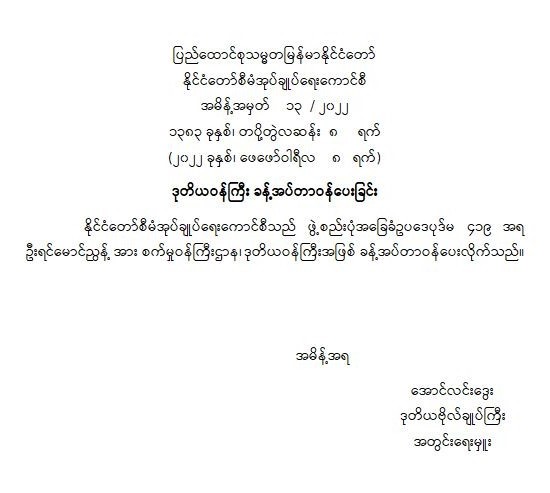 ပြည်ထောင်စုသမ္မတမြန်မာနိုင်ငံတော်
နိုင်ငံတော်စီမံအုပ်ချုပ်ရေးကောင်စီ
အမိန့်အမှတ် ၁၃ / ၂၀၂၂
၁၃၈၃ ခုနှစ်၊ တပို့တွဲလဆန်း ၈ ရက်
(၂၀၂၂ ခုနှစ်၊ ဖေဖော်ဝါရီလ ၈ ရက်)

ဒုတိယဝန်ကြီး ခန့်အပ်တာဝန်ပေးခြင်း

နိုင်ငံတော်စီမံအုပ်ချုပ်ရေးကောင်စီသည် ဖွဲ့စည်းပုံအခြေခံဥပဒေပုဒ်မ ၄၁၉ အရ ဦးရင်မောင်ညွန့် အား စက်မှုဝန်ကြီးဌာန၊ ဒုတိယဝန်ကြီးအဖြစ် ခန့်အပ်တာဝန်ပေးလိုက်သည်။

အမိန့်အရ

အောင်လင်းဒွေး
ဒုတိယဗိုလ်ချုပ်ကြီး
အတွင်းရေးမှူး